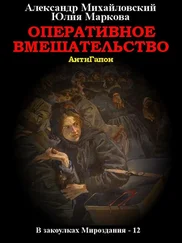 Александр Михайловский
Юлия Маркова

ОПЕРАТИВНОЕ ВМЕШАТЕЛЬСТВО

АнтиГапон

В закоулках Мироздания - 12